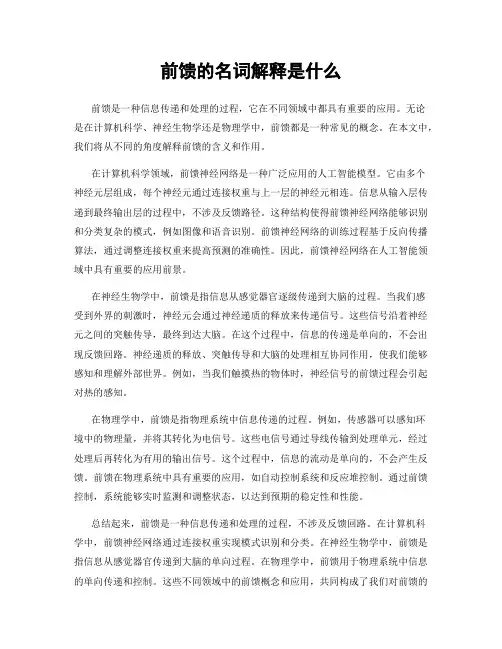 前馈的名词解释是什么

前馈是一种信息传递和处理的过程，它在不同领域中都具有重要的应用。无论是在计算机科学、神经生物学还是物理学中，前馈都是一种常见的概念。在本文中，我们将从不同的角度解释前馈的含义和作用。

在计算机科学领域，前馈神经网络是一种广泛应用的人工智能模型。它由多个神经元层组成，每个神经元通过连接权重与上一层的神经元相连。信息从输入层传递到最终输出层的过程中，不涉及反馈路径。这种结构使得前馈神经网络能够识别和分类复杂的模式，例如图像和语音识别。前馈神经网络的训练过程基于反向传播算法，通过调整连接权重来提高预测的准确性。因此，前馈神经网络在人工智能领域中具有重要的应用前景。

在神经生物学中，前馈是指信息从感觉器官逐级传递到大脑的过程。当我们感受到外界的刺激时，神经元会通过神经递质的释放来传递信号。这些信号沿着神经元之间的突触传导，最终到达大脑。在这个过程中，信息的传递是单向的，不会出现反馈回路。神经递质的释放、突触传导和大脑的处理相互协同作用，使我们能够感知和理解外部世界。例如，当我们触摸热的物体时，神经信号的前馈过程会引起对热的感知。

在物理学中，前馈是指物理系统中信息传递的过程。例如，传感器可以感知环境中的物理量，并将其转化为电信号。这些电信号通过导线传输到处理单元，经过处理后再转化为有用的输出信号。这个过程中，信息的流动是单向的，不会产生反馈。前馈在物理系统中具有重要的应用，如自动控制系统和反应堆控制。通过前馈控制，系统能够实时监测和调整状态，以达到预期的稳定性和性能。

总结起来，前馈是一种信息传递和处理的过程，不涉及反馈回路。在计算机科学中，前馈神经网络通过连接权重实现模式识别和分类。在神经生物学中，前馈是指信息从感觉器官传递到大脑的单向过程。在物理学中，前馈用于物理系统中信息的单向传递和控制。这些不同领域中的前馈概念和应用，共同构成了我们对前馈的